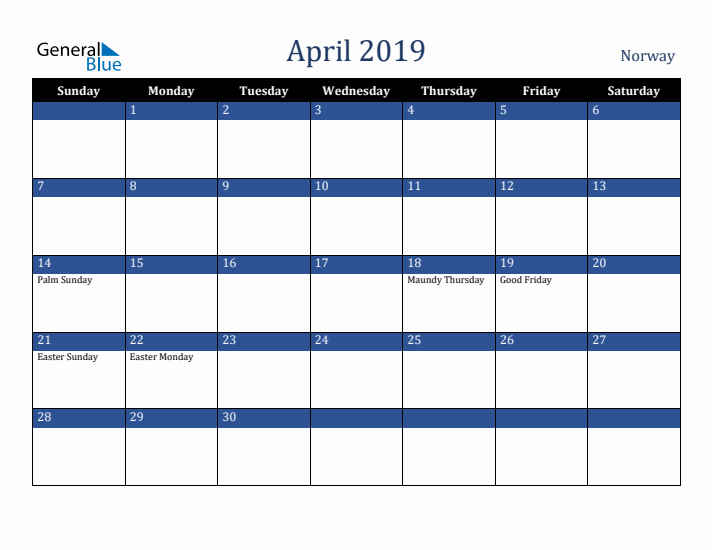 General Blue

April 2019

Norway

| Sunday | Monday | Tuesday | Wednesday | Thursday | Friday | Saturday |
|---|---|---|---|---|---|---|
| | 1 | 2 | 3 | 4 | 5 | 6 |
| 7 | 8 | 9 | 10 | 11 | 12 | 13 |
| 14 Palm Sunday | 15 | 16 | 17 | 18 Maundy Thursday | 19 Good Friday | 20 |
| 21 Easter Sunday | 22 Easter Monday | 23 | 24 | 25 | 26 | 27 |
| 28 | 29 | 30 | | | | |